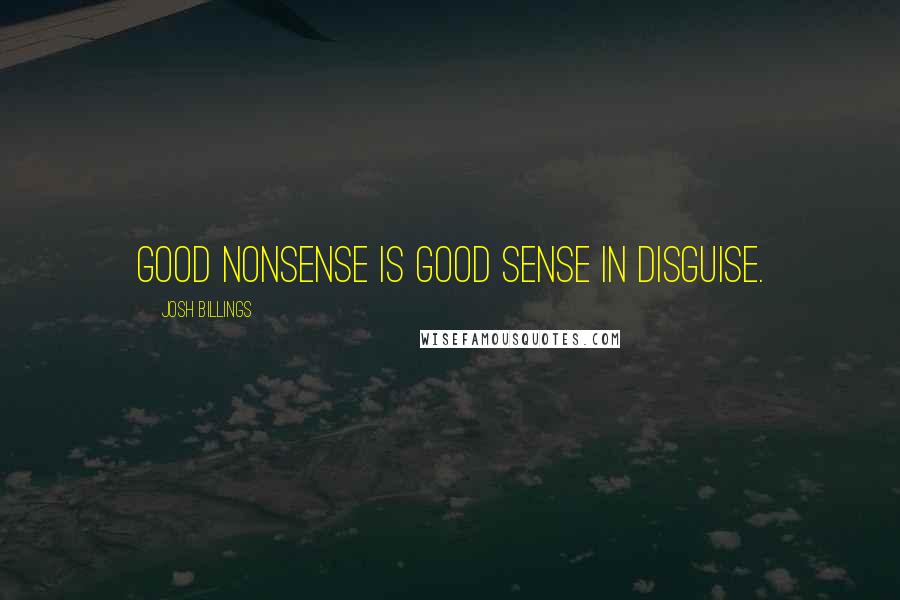 GOOD NONSENSE IS GOOD SENSE IN DISGUISE.

JOSH BILLINGS

WISEFAMOUSQUOTES.COM